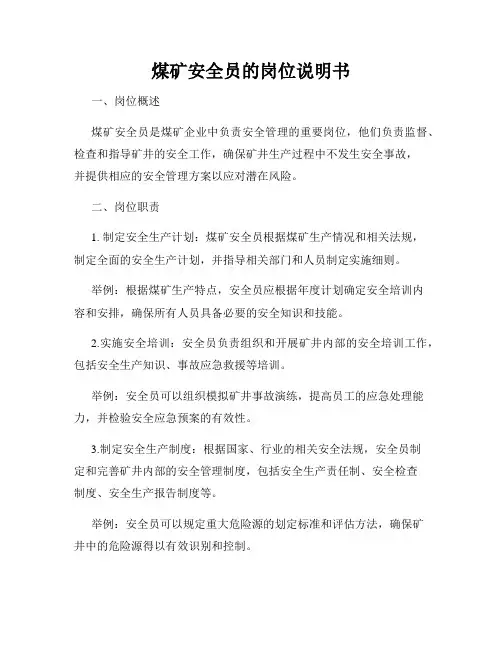 煤矿安全员的岗位说明书

一、岗位概述

煤矿安全员是煤矿企业中负责安全管理的重要岗位，他们负责监督、检查和指导矿井的安全工作，确保矿井生产过程中不发生安全事故，并提供相应的安全管理方案以应对潜在风险。

二、岗位职责

1. 制定安全生产计划：煤矿安全员根据煤矿生产情况和相关法规，制定全面的安全生产计划，并指导相关部门和人员制定实施细则。

举例：根据煤矿生产特点，安全员应根据年度计划确定安全培训内容和安排，确保所有人员具备必要的安全知识和技能。

2.实施安全培训：安全员负责组织和开展矿井内部的安全培训工作，包括安全生产知识、事故应急救援等培训。

举例：安全员可以组织模拟矿井事故演练，提高员工的应急处理能力，并检验安全应急预案的有效性。

3.制定安全生产制度：根据国家、行业的相关安全法规，安全员制定和完善矿井内部的安全管理制度，包括安全生产责任制、安全检查制度、安全生产报告制度等。

举例：安全员可以规定重大危险源的划定标准和评估方法，确保矿井中的危险源得以有效识别和控制。